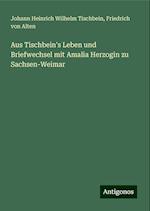 Johann Heinrich Wilhelm Tischbein, Friedrich von Alten

Aus Tischbein's Leben und Briefwechsel mit Amalia Herzogin zu Sachsen-Weimar

Antigonos